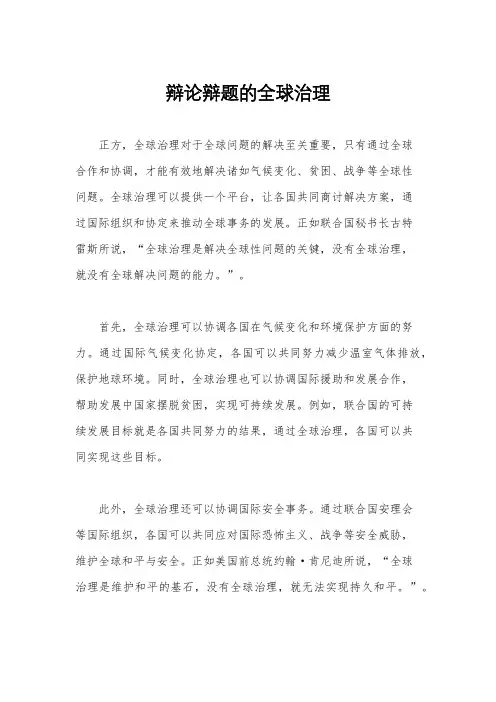 辩论辩题的全球治理

正方，全球治理对于全球问题的解决至关重要，只有通过全球合作和协调，才能有效地解决诸如气候变化、贫困、战争等全球性问题。全球治理可以提供一个平台，让各国共同商讨解决方案，通过国际组织和协定来推动全球事务的发展。正如联合国秘书长古特雷斯所说，“全球治理是解决全球性问题的关键，没有全球治理，就没有全球解决问题的能力。”。

首先，全球治理可以协调各国在气候变化和环境保护方面的努力。通过国际气候变化协定，各国可以共同努力减少温室气体排放，保护地球环境。同时，全球治理也可以协调国际援助和发展合作，帮助发展中国家摆脱贫困，实现可持续发展。例如，联合国的可持续发展目标就是各国共同努力的结果，通过全球治理，各国可以共同实现这些目标。

此外，全球治理还可以协调国际安全事务。通过联合国安理会等国际组织，各国可以共同应对国际恐怖主义、战争等安全威胁，维护全球和平与安全。正如美国前总统约翰·肯尼迪所说，“全球治理是维护和平的基石，没有全球治理，就无法实现持久和平。”。